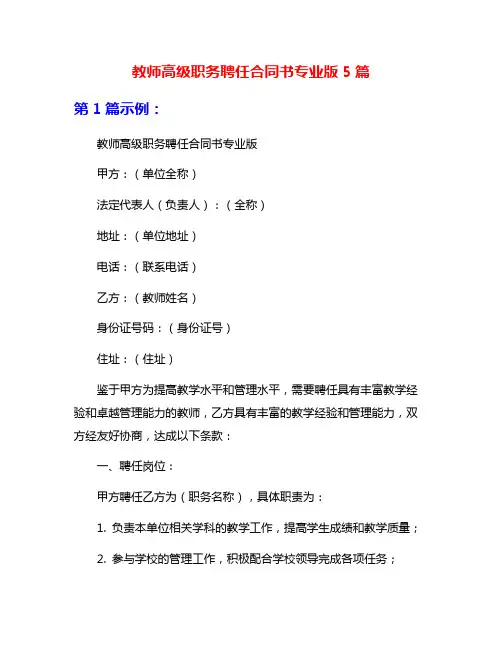 教师高级职务聘任合同书专业版 5 篇

第 1 篇示例：

教师高级职务聘任合同书专业版

甲方：（单位全称）

法定代表人（负责人）：（全称）

地址：（单位地址）

电话：（联系电话）

乙方：（教师姓名）

身份证号码：（身份证号）

住址：（住址）

鉴于甲方为提高教学水平和管理水平，需要聘任具有丰富教学经验和卓越管理能力的教师，乙方具有丰富的教学经验和管理能力，双方经友好协商，达成以下条款：

一、聘任岗位：

甲方聘任乙方为（职务名称），具体职责为：

1. 负责本单位相关学科的教学工作，提高学生成绩和教学质量；

2. 参与学校的管理工作，积极配合学校领导完成各项任务；